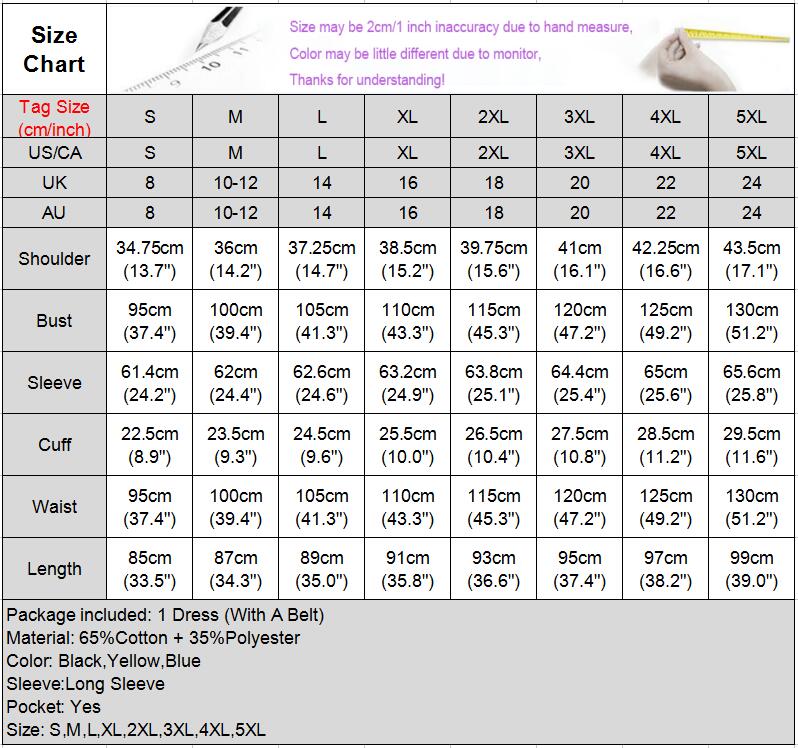 Size Chart

Size may be 2cm/1 inch inaccuracy due to hand measure,
Color may be little different due to monitor,
Thanks for understanding!

| Tag Size (cm/inch) | S | M | L | XL | 2XL | 3XL | 4XL | 5XL |
|---|---|---|---|---|---|---|---|---|
| US/CA | S | M | L | XL | 2XL | 3XL | 4XL | 5XL |
| UK | 8 | 10-12 | 14 | 16 | 18 | 20 | 22 | 24 |
| AU | 8 | 10-12 | 14 | 16 | 18 | 20 | 22 | 24 |
| Shoulder | 34.75cm (13.7") | 36cm (14.2") | 37.25cm (14.7") | 38.5cm (15.2") | 39.75cm (15.6") | 41cm (16.1") | 42.25cm (16.6") | 43.5cm (17.1") |
| Bust | 95cm (37.4") | 100cm (39.4") | 105cm (41.3") | 110cm (43.3") | 115cm (45.3") | 120cm (47.2") | 125cm (49.2") | 130cm (51.2") |
| Sleeve | 61.4cm (24.2") | 62cm (24.4") | 62.6cm (24.6") | 63.2cm (24.9") | 63.8cm (25.1") | 64.4cm (25.4") | 65cm (25.6") | 65.6cm (25.8") |
| Cuff | 22.5cm (8.9") | 23.5cm (9.3") | 24.5cm (9.6") | 25.5cm (10.0") | 26.5cm (10.4") | 27.5cm (10.8") | 28.5cm (11.2") | 29.5cm (11.6") |
| Waist | 95cm (37.4") | 100cm (39.4") | 105cm (41.3") | 110cm (43.3") | 115cm (45.3") | 120cm (47.2") | 125cm (49.2") | 130cm (51.2") |
| Length | 85cm (33.5") | 87cm (34.3") | 89cm (35.0") | 91cm (35.8") | 93cm (36.6") | 95cm (37.4") | 97cm (38.2") | 99cm (39.0") |

Package included: 1 Dress (With A Belt)
Material: 65%Cotton + 35%Polyester
Color: Black,Yellow,Blue
Sleeve:Long Sleeve
Pocket: Yes
Size: S,M,L,XL,2XL,3XL,4XL,5XL